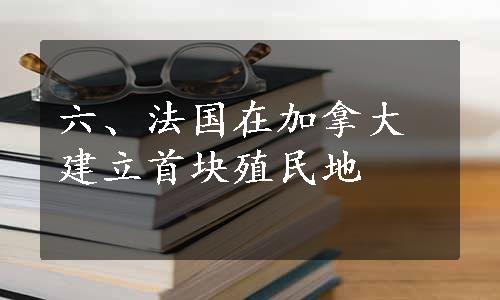 六、法国在加拿大建立首块殖民地